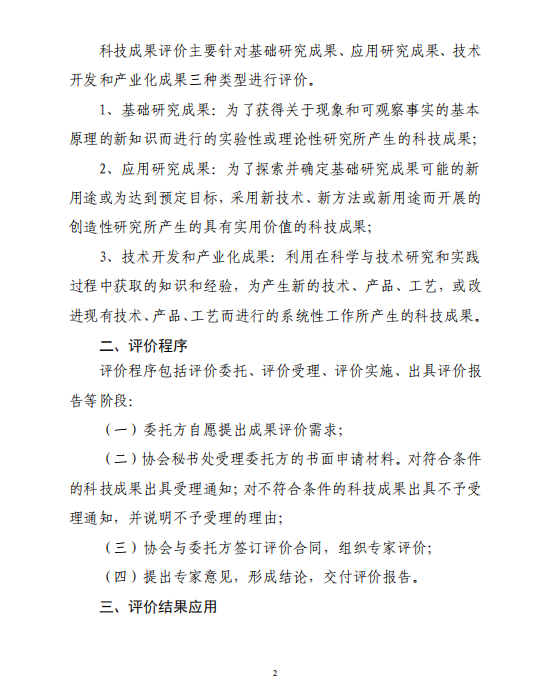 科技成果评价主要针对基础研究成果、应用研究成果、技术开发和产业化成果三种类型进行评价。

1、基础研究成果：为了获得关于现象和可观察事实的基本原理的新知识而进行的实验性或理论性研究所产生的科技成果；

2、应用研究成果：为了探索并确定基础研究成果可能的新用途或为达到预定目标，采用新技术、新方法或新用途而开展的创造性研究所产生的具有实用价值的科技成果；

3、技术开发和产业化成果：利用在科学与技术研究和实践过程中获取的知识和经验，为产生新的技术、产品、工艺，或改进现有技术、产品、工艺而进行的系统性工作所产生的科技成果。

二、评价程序

评价程序包括评价委托、评价受理、评价实施、出具评价报告等阶段：

（一）委托方自愿提出成果评价需求；

（二）协会秘书处受理委托方的书面申请材料。对符合条件的科技成果出具受理通知；对不符合条件的科技成果出具不予受理通知，并说明不予受理的理由；

（三）协会与委托方签订评价合同，组织专家评价；

（四）提出专家意见，形成结论，交付评价报告。

三、评价结果应用

2